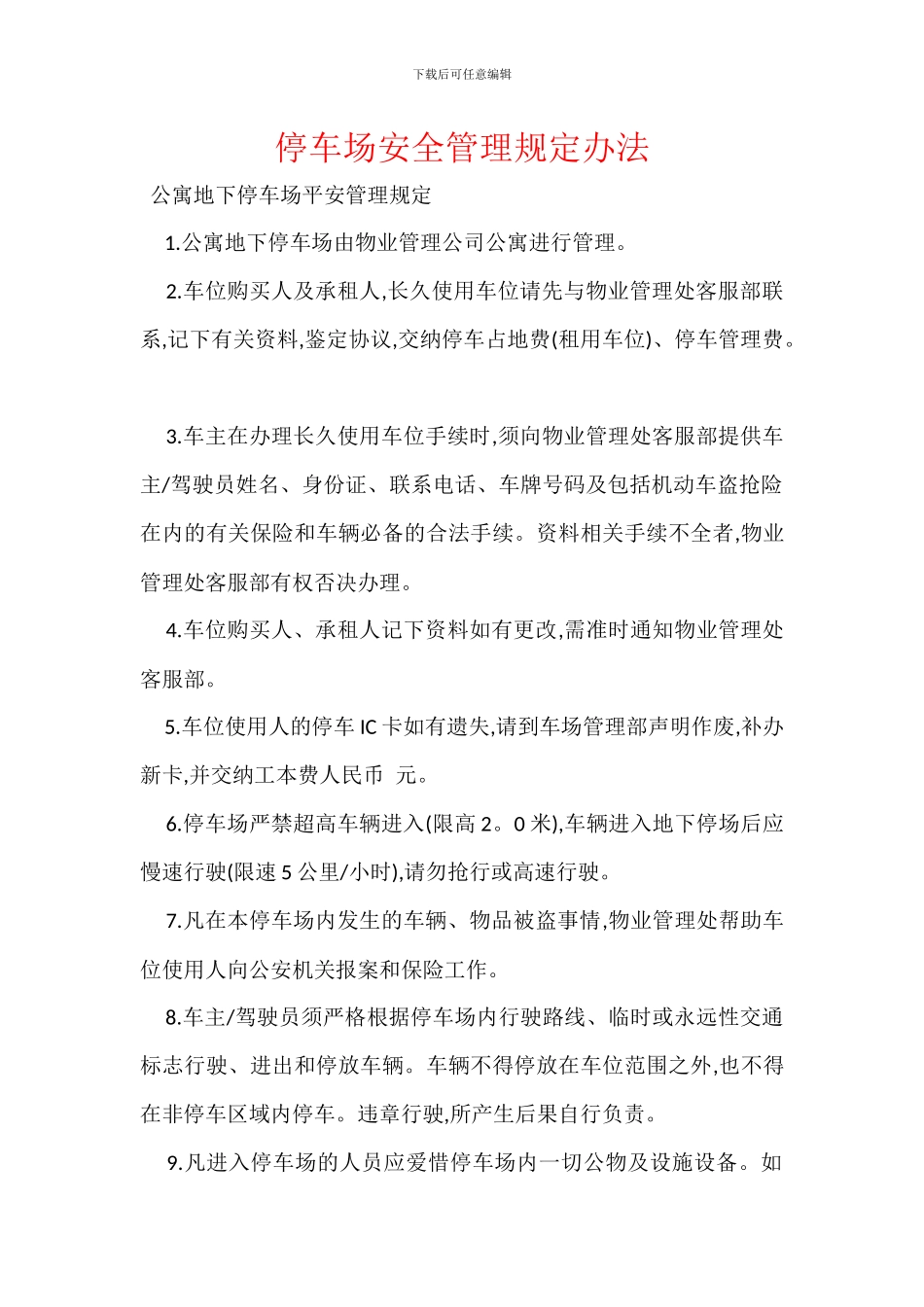 下载后可任意编辑

停车场安全管理规定办法

公寓地下停车场平安管理规定

1.公寓地下停车场由物业管理公司公寓进行管理。

2.车位购买人及承租人,长久使用车位请先与物业管理处客服部联系,记下有关资料,鉴定协议,交纳停车占地费(租用车位)、停车管理费。

3.车主在办理长久使用车位手续时,须向物业管理处客服部提供车主/驾驶员姓名、身份证、联系电话、车牌号码及包括机动车盗抢险在内的有关保险和车辆必备的合法手续。资料相关手续不全者,物业管理处客服部有权否决办理。

4.车位购买人、承租人记下资料如有更改,需准时通知物业管理处客服部。

5.车位使用人的停车 IC 卡如有遗失,请到车场管理部声明作废,补办新卡,并交纳工本费人民币 元。

6.停车场严禁超高车辆进入(限高 2。0 米),车辆进入地下停场后应慢速行驶(限速 5 公里/小时),请勿抢行或高速行驶。

7.凡在本停车场内发生的车辆、物品被盗事情,物业管理处帮助车位使用人向公安机关报案和保险工作。

8.车主/驾驶员须严格根据停车场内行驶路线、临时或永远性交通标志行驶、进出和停放车辆。车辆不得停放在车位范围之外,也不得在非停车区域内停车。违章行驶,所产生后果自行负责。

9.凡进入停车场的人员应爱惜停车场内一切公物及设施设备。如